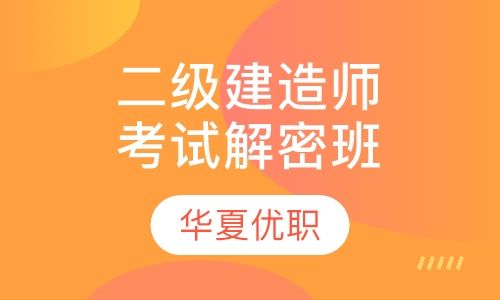 二级建造师
考试解密班

华夏优职